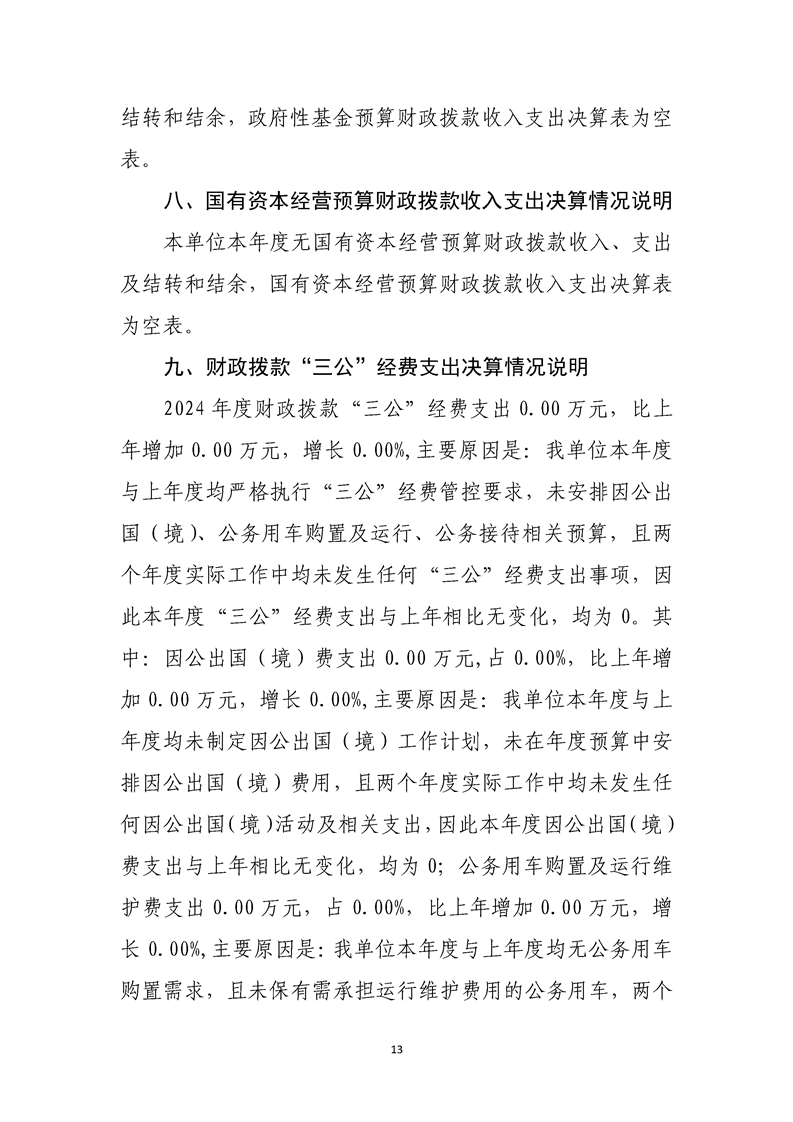 结转和结余，政府性基金预算财政拨款收入支出决算表为空表。

八、国有资本经营预算财政拨款收入支出决算情况说明

本单位本年度无国有资本经营预算财政拨款收入、支出及结转和结余，国有资本经营预算财政拨款收入支出决算表为空表。

九、财政拨款“三公”经费支出决算情况说明

2024年度财政拨款“三公”经费支出0.00万元，比上年增加0.00万元，增长0.00%,主要原因是：我单位本年度与上年度均严格执行“三公”经费管控要求，未安排因公出国（境）、公务用车购置及运行、公务接待相关预算，且两个年度实际工作中均未发生任何“三公”经费支出事项，因此本年度“三公”经费支出与上年相比无变化，均为0。其中：因公出国（境）费支出0.00万元,占0.00%，比上年增加0.00万元，增长0.00%,主要原因是：我单位本年度与上年度均未制定因公出国（境）工作计划，未在年度预算中安排因公出国（境）费用，且两个年度实际工作中均未发生任何因公出国(境)活动及相关支出，因此本年度因公出国(境)费支出与上年相比无变化，均为0；公务用车购置及运行维护费支出0.00万元，占0.00%，比上年增加0.00万元，增长0.00%,主要原因是：我单位本年度与上年度均无公务用车购置需求，且未保有需承担运行维护费用的公务用车，两个

13